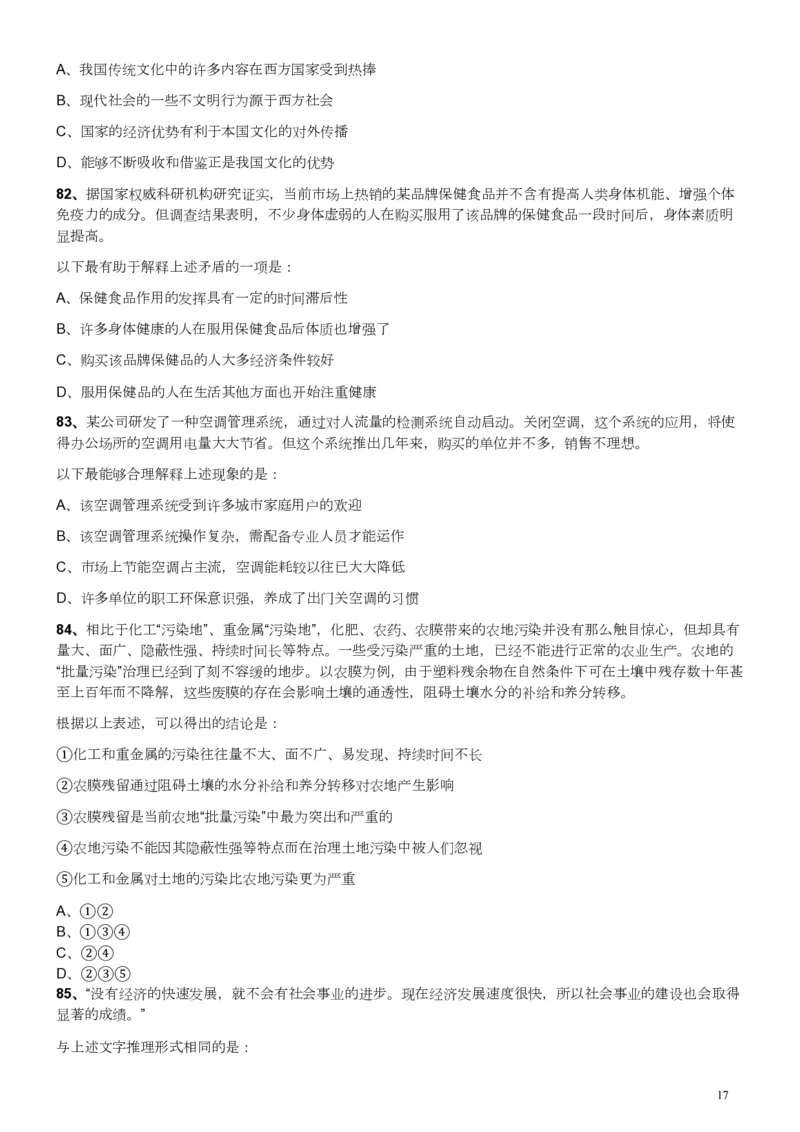 A、我国传统文化中的许多内容在西方国家受到热捧

B、现代社会的一些不文明行为源于西方社会

C、国家的经济优势有利于本国文化的对外传播

D、能够不断吸收和借鉴正是我国文化的优势

82、据国家权威科研机构研究证实，当前市场上热销的某品牌保健食品并不含有提高人类身体机能、增强个体免疫力的成分。但调查结果表明，不少身体虚弱的人在购买服用了该品牌的保健食品一段时间后，身体素质明显提高。

以下最有助于解释上述矛盾的一项是：

A、保健食品作用的发挥具有一定的时间滞后性

B、许多身体健康的人在服用保健食品后体质也增强了

C、购买该品牌保健品的人大多经济条件较好

D、服用保健品的人在生活其他方面也开始注重健康

83、某公司研发了一种空调管理系统，通过对人流量的检测系统自动启动。关闭空调，这个系统的应用，将使得办公场所的空调用电量大大节省。但这个系统推出几年来，购买的单位并不多，销售不理想。

以下最能够合理解释上述现象的是：

A、该空调管理系统受到许多城市家庭用户的欢迎

B、该空调管理系统操作复杂，需配备专业人员才能运作

C、市场上节能空调占主流，空调能耗较以往已大大降低

D、许多单位的职工环保意识强，养成了出门关空调的习惯

84、相比于化工“污染地”、重金属“污染地”，化肥、农药、农膜带来的农地污染并没有那么触目惊心，但却具有量大、面广、隐蔽性强、持续时间长等特点。一些受污染严重的土地，已经不能进行正常的农业生产。农地的“批量污染”治理已经到了刻不容缓的地步。以农膜为例，由于塑料残余物在自然条件下可在土壤中残存数十年甚至上百年而不降解，这些废膜的存在会影响土壤的通透性，阻碍土壤水分的补给和养分转移。

根据以上表述，可以得出的结论是：

①化工和重金属的污染往往量不大、面不广、易发现、持续时间不长

②农膜残留通过阻碍土壤的水分补给和养分转移对农地产生影响

③农膜残留是当前农地“批量污染”中最为突出和严重的

④农地污染不能因其隐蔽性强等特点而在治理土地污染中被人们忽视

⑤化工和金属对土地的污染比农地污染更为严重

A、①②
B、①③④
C、②④
D、②③⑤

85、“没有经济的快速发展，就不会有社会事业的进步。现在经济发展速度很快，所以社会事业的建设也会取得显著的成绩。”

与上述文字推理形式相同的是：

17